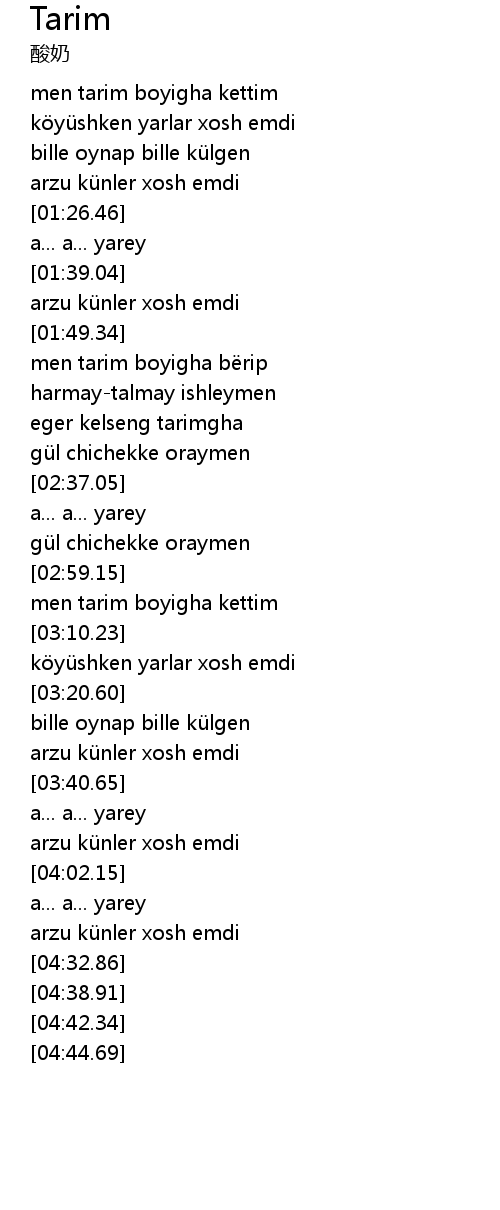 Tarim
酸奶

men tarim boyigha kettim
köyüshken yarlar xosh emdi
bille oynap bille külgen
arzu künler xosh emdi
[01:26.46]
a... a... yarey
[01:39.04]
arzu künler xosh emdi
[01:49.34]
men tarim boyigha bërip
harmay-talmay ishleymen
eger kelseng tarimgha
gül chichekke oraymen
[02:37.05]
a... a... yarey
gül chichekke oraymen
[02:59.15]
men tarim boyigha kettim
[03:10.23]
köyüshken yarlar xosh emdi
[03:20.60]
bille oynap bille külgen
arzu künler xosh emdi
[03:40.65]
a... a... yarey
arzu künler xosh emdi
[04:02.15]
a... a... yarey
arzu künler xosh emdi
[04:32.86]
[04:38.91]
[04:42.34]
[04:44.69]